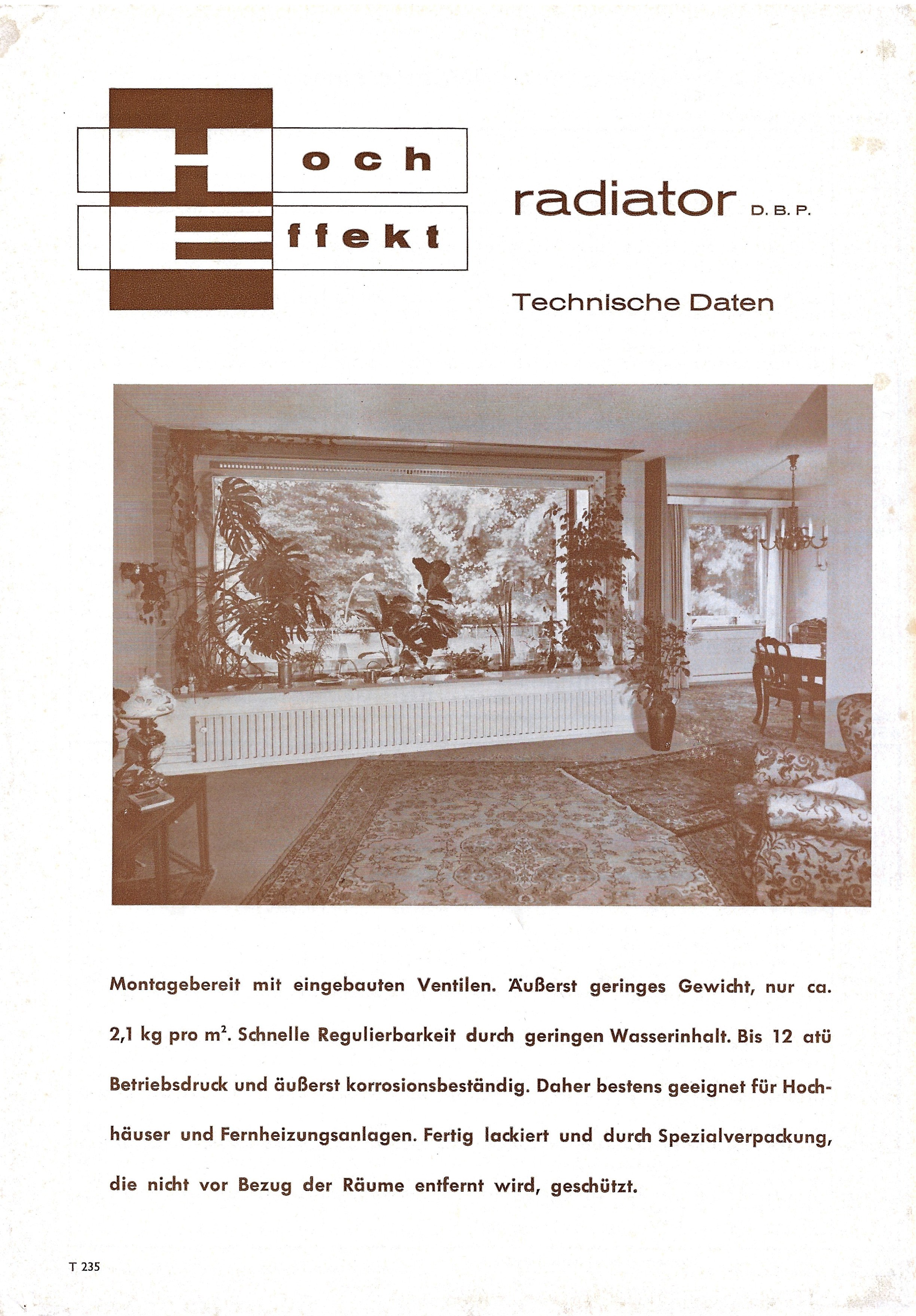 Hoch
Effekt

radiator D. B. P.

Technische Daten

Montagebereit mit eingebauten Ventilen. Äußerst geringes Gewicht, nur ca. 2,1 kg pro $m^2$. Schnelle Regulierbarkeit durch geringen Wasserinhalt. Bis 12 atü Betriebsdruck und äußerst korrosionsbeständig. Daher bestens geeignet für Hochhäuser und Fernheizungsanlagen. Fertig lackiert und durch Spezialverpackung, die nicht vor Bezug der Räume entfernt wird, geschützt.

T 235